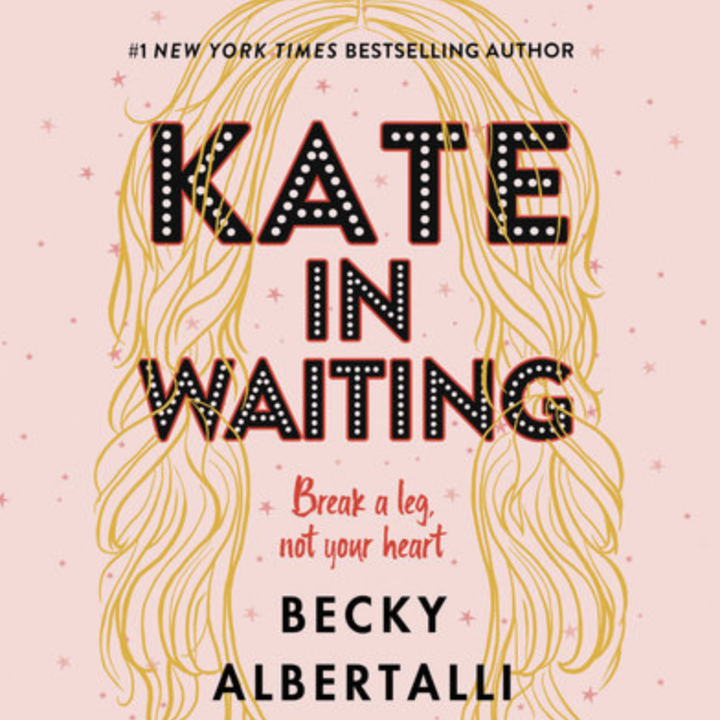 #1 NEW YORK TIMES BESTSELLING AUTHOR

KATE IN WAITING

Break a leg, not your heart

BECKY ALBERTALLI